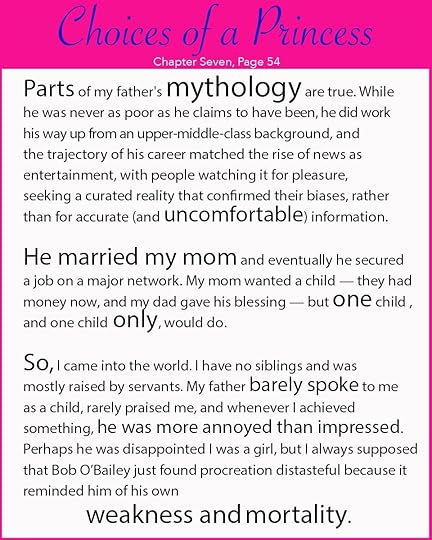 Choices of a Princess

Chapter Seven, Page 54

Parts of my father's mythology are true. While he was never as poor as he claims to have been, he did work his way up from an upper-middle-class background, and the trajectory of his career matched the rise of news as entertainment, with people watching it for pleasure, seeking a curated reality that confirmed their biases, rather than for accurate (and uncomfortable) information.

He married my mom and eventually he secured a job on a major network. My mom wanted a child — they had money now, and my dad gave his blessing — but one child , and one child only, would do.

So, I came into the world. I have no siblings and was mostly raised by servants. My father barely spoke to me as a child, rarely praised me, and whenever I achieved something, he was more annoyed than impressed. Perhaps he was disappointed I was a girl, but I always supposed that Bob O'Bailey just found procreation distasteful because it reminded him of his own

weakness and mortality.